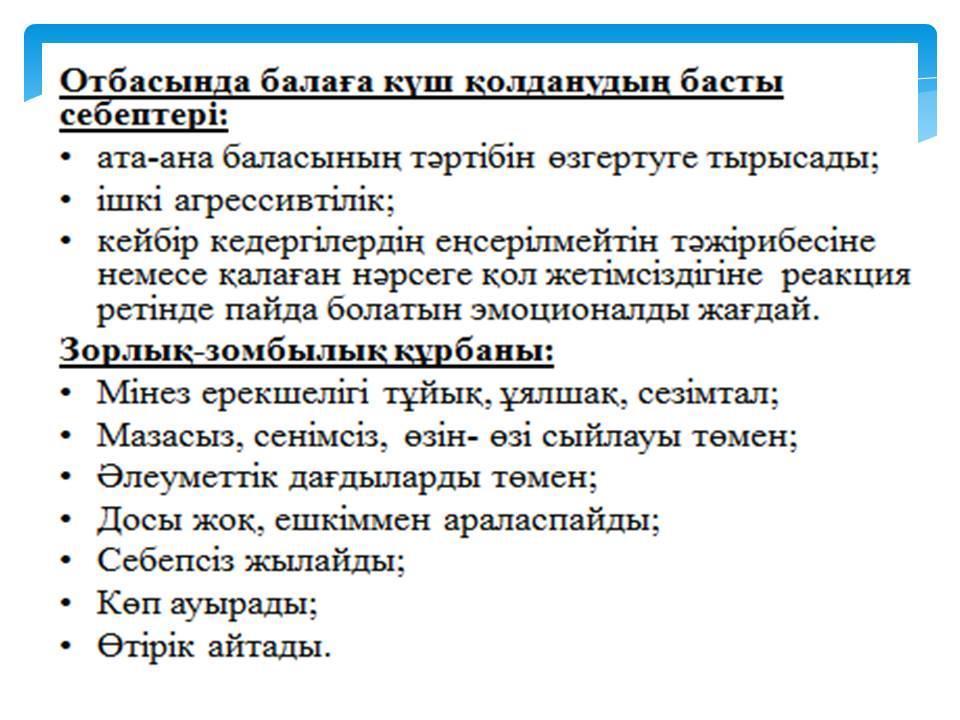 Отбасында балаға күш қолданудың басты себептері:

• ата-ана баласының тәртібін өзгертуге тырысады;
• ішкі агрессивтілік;
• кейбір кедергілердің еңсерілмейтін тәжірибесіне немесе қалаған нәрсеге қол жетімсіздігіне реакция ретінде пайда болатын эмоционалды жағдай.

Зорлық-зомбылық құрбаны:

• Мінез ерекшелігі тұйық, ұялшақ, сезімтал;
• Мазасыз, сенімсіз, өзін- өзі сыйлауы төмен;
• Әлеуметтік дағдыларды төмен;
• Досы жоқ, ешкіммен араласпайды;
• Себепсіз жылайды;
• Көп ауырады;
• Өтірік айтады.